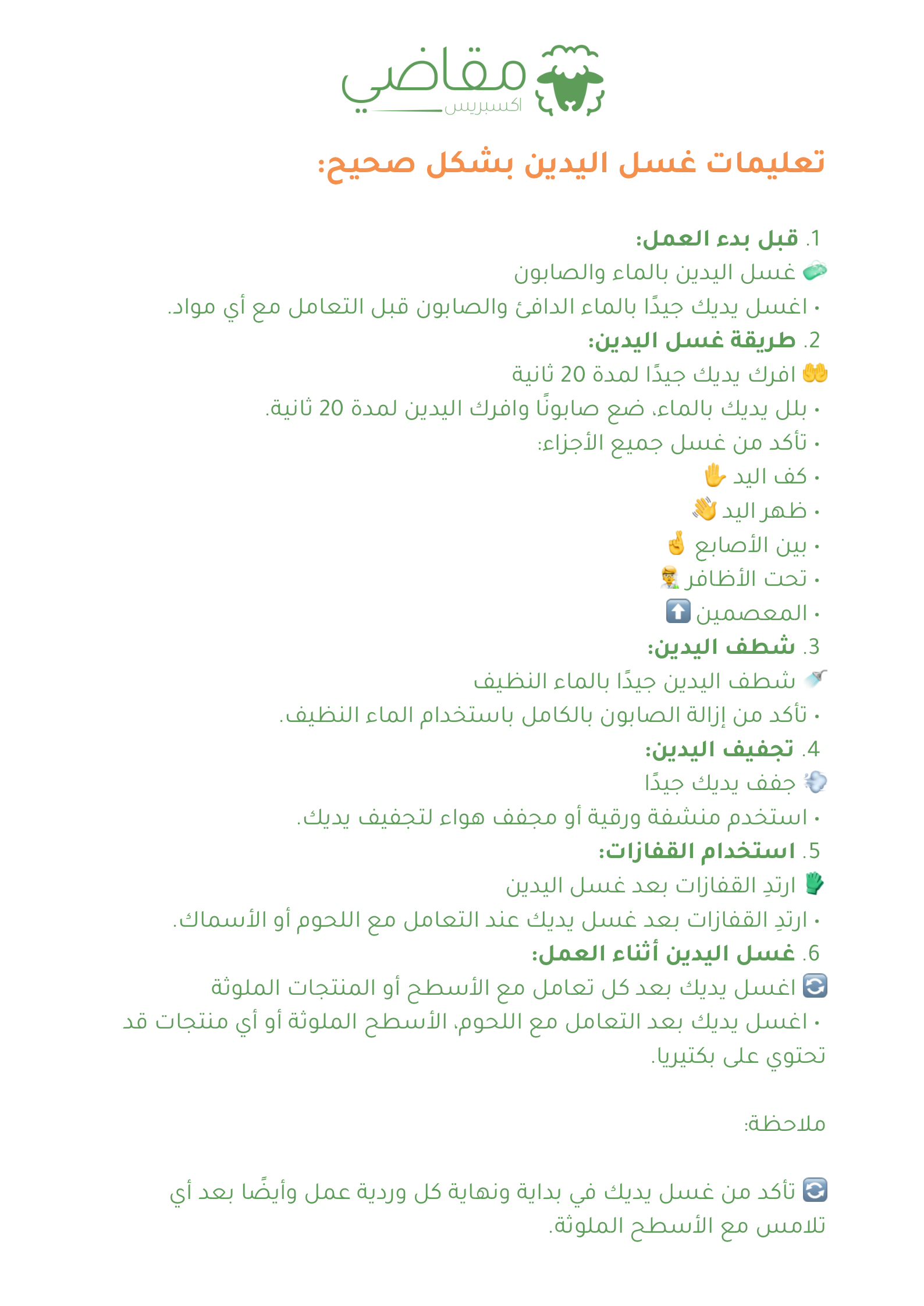 مقاضي
اكسبريس

تعليمات غسل اليدين بشكل صحيح:

1. قبل بدء العمل:
🧼 غسل اليدين بالماء والصابون
• اغسل يديك جيدًا بالماء الدافئ والصابون قبل التعامل مع أي مواد.
2. طريقة غسل اليدين:
🤲 افرك يديك جيدًا لمدة 20 ثانية
• بلل يديك بالماء، ضع صابونًا وافرك اليدين لمدة 20 ثانية.
• تأكد من غسل جميع الأجزاء:
• كف اليد ✋
• ظهر اليد 👋
• بين الأصابع 🤞
• تحت الأظافر 👨‍🔬
• المعصمين ⬆️
3. شطف اليدين:
🚿 شطف اليدين جيدًا بالماء النظيف
• تأكد من إزالة الصابون بالكامل باستخدام الماء النظيف.
4. تجفيف اليدين:
💨 جفف يديك جيدًا
• استخدم منشفة ورقية أو مجفف هواء لتجفيف يديك.
5. استخدام القفازات:
🧤 ارتدِ القفازات بعد غسل اليدين
• ارتدِ القفازات بعد غسل يديك عند التعامل مع اللحوم أو الأسماك.
6. غسل اليدين أثناء العمل:
🔄 اغسل يديك بعد كل تعامل مع الأسطح أو المنتجات الملوثة
• اغسل يديك بعد التعامل مع اللحوم، الأسطح الملوثة أو أي منتجات قد تحتوي على بكتيريا.

ملاحظة:

🔄 تأكد من غسل يديك في بداية ونهاية كل وردية عمل وأيضًا بعد أي تلامس مع الأسطح الملوثة.